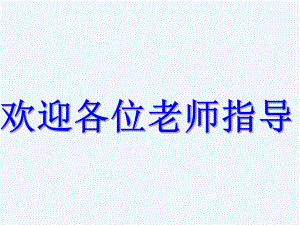 欢迎各位老师指导